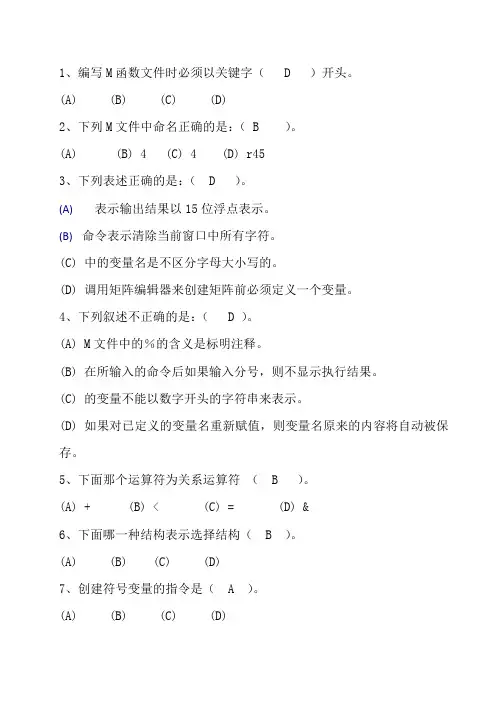 1、编写 M 函数文件时必须以关键字（ D ）开头。

(A) (B) (C) (D)

2、下列 M 文件中命名正确的是：（ B ）。

(A) (B) 4 (C) 4 (D) r45

3、下列表述正确的是：（ D ）。

(A) 表示输出结果以 15 位浮点表示。

(B) 命令表示清除当前窗口中所有字符。

(C) 中的变量名是不区分字母大小写的。

(D) 调用矩阵编辑器来创建矩阵前必须定义一个变量。

4、下列叙述不正确的是：（ D ）。

(A) M 文件中的%的含义是标明注释。

(B) 在所输入的命令后如果输入分号，则不显示执行结果。

(C) 的变量不能以数字开头的字符串来表示。

(D) 如果对已定义的变量名重新赋值，则变量名原来的内容将自动被保存。

5、下面那个运算符为关系运算符 （ B ）。

(A) + (B) < (C) = (D) &

6、下面哪一种结构表示选择结构（ B ）。

(A) (B) (C) (D)

7、创建符号变量的指令是（ A ）。

(A) (B) (C) (D)